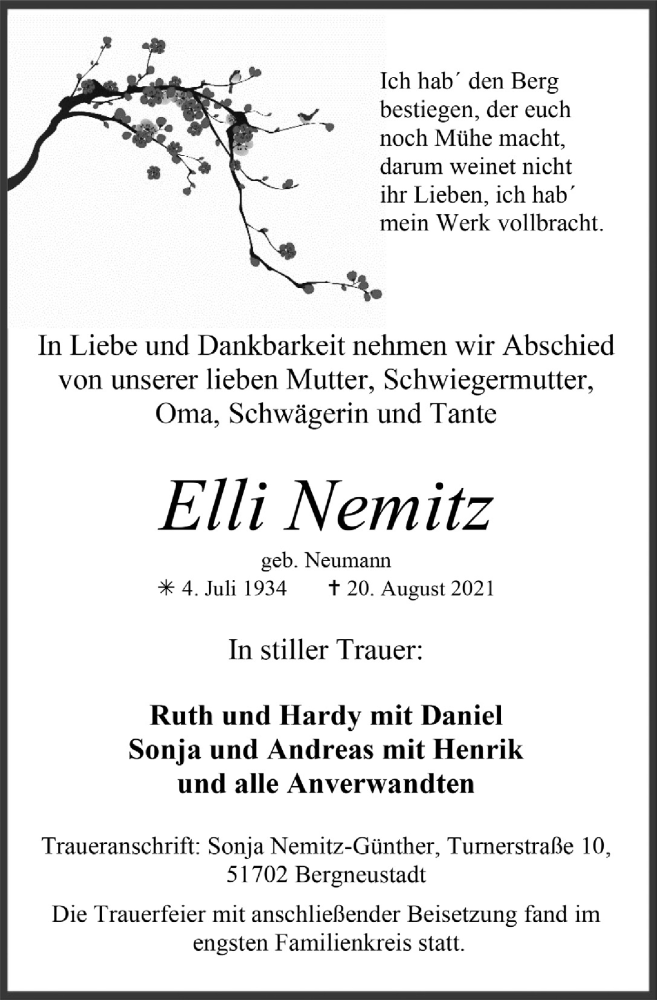 Ich hab´ den Berg bestiegen, der euch noch Mühe macht, darum weinet nicht ihr Lieben, ich hab´ mein Werk vollbracht.

In Liebe und Dankbarkeit nehmen wir Abschied von unserer lieben Mutter, Schwiegermutter, Oma, Schwägerin und Tante

Elli Nemitz

geb. Neumann

✳ 4. Juli 1934 ✝ 20. August 2021

In stiller Trauer:

Ruth und Hardy mit Daniel
Sonja und Andreas mit Henrik
und alle Anverwandten

Traueranschrift: Sonja Nemitz-Günther, Turnerstraße 10, 51702 Bergneustadt

Die Trauerfeier mit anschließender Beisetzung fand im engsten Familienkreis statt.